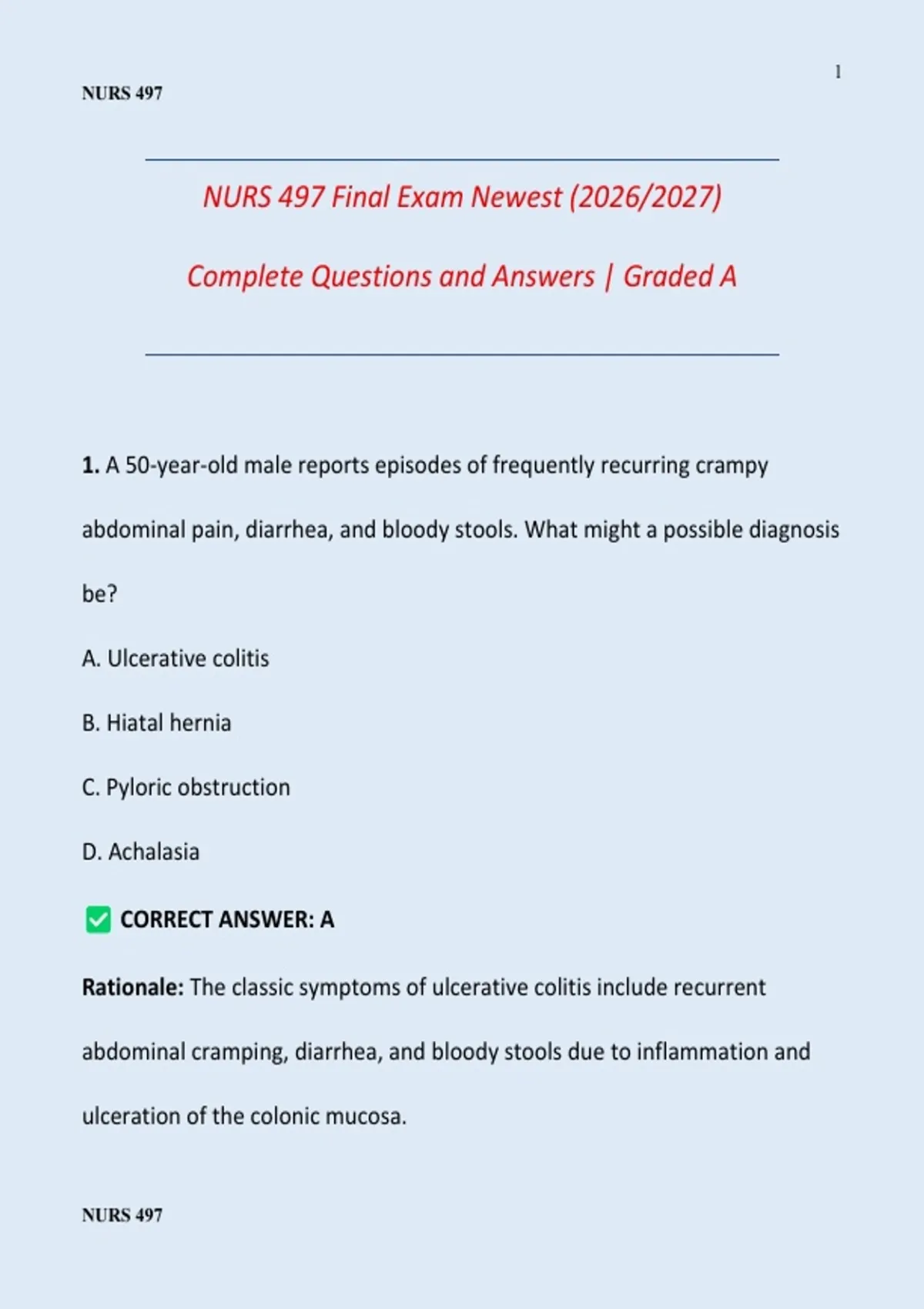 1

NURS 497

NURS 497 Final Exam Newest (2026/2027)

Complete Questions and Answers | Graded A

1. A 50-year-old male reports episodes of frequently recurring crampy abdominal pain, diarrhea, and bloody stools. What might a possible diagnosis be?

A. Ulcerative colitis

B. Hiatal hernia

C. Pyloric obstruction

D. Achalasia

✅ CORRECT ANSWER: A

Rationale: The classic symptoms of ulcerative colitis include recurrent abdominal cramping, diarrhea, and bloody stools due to inflammation and ulceration of the colonic mucosa.

NURS 497